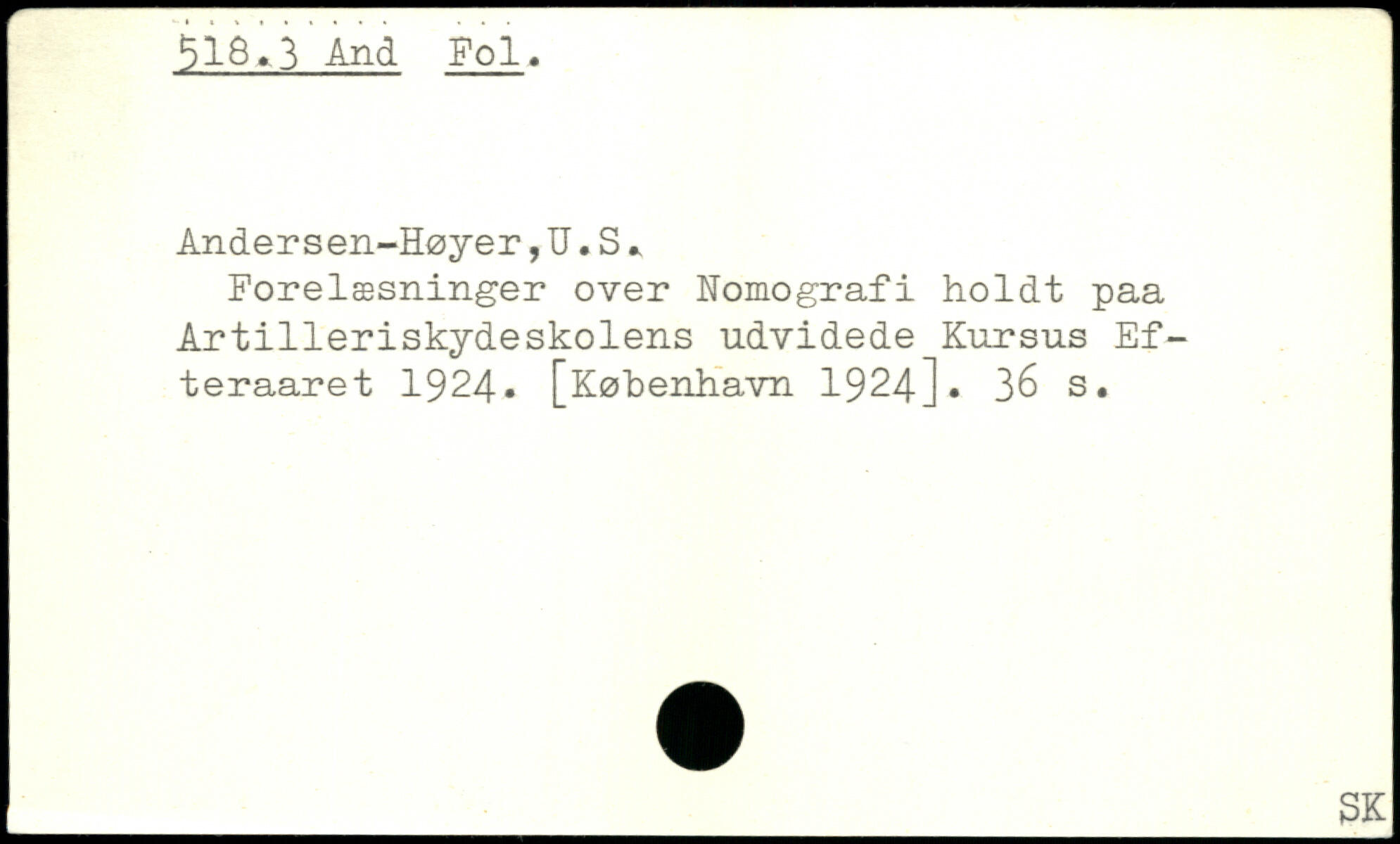 518.3 And Fol.

Andersen-Høyer,U.S.

Forelæsninger over Nomografi holdt paa Artilleriskydeskolens udvidede Kursus Efteraaret 1924. [København 1924]. 36 s.

SK